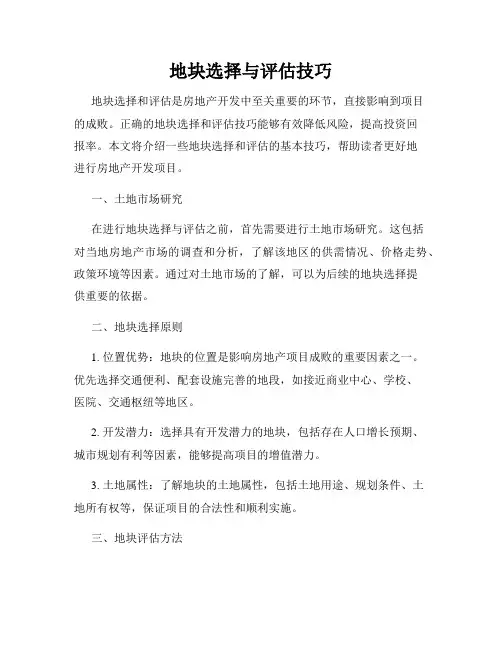 地块选择与评估技巧

地块选择和评估是房地产开发中至关重要的环节，直接影响到项目的成败。正确的地块选择和评估技巧能够有效降低风险，提高投资回报率。本文将介绍一些地块选择和评估的基本技巧，帮助读者更好地进行房地产开发项目。

一、土地市场研究

在进行地块选择与评估之前，首先需要进行土地市场研究。这包括对当地房地产市场的调查和分析，了解该地区的供需情况、价格走势、政策环境等因素。通过对土地市场的了解，可以为后续的地块选择提供重要的依据。

二、地块选择原则

1. 位置优势：地块的位置是影响房地产项目成败的重要因素之一。优先选择交通便利、配套设施完善的地段，如接近商业中心、学校、医院、交通枢纽等地区。

2. 开发潜力：选择具有开发潜力的地块，包括存在人口增长预期、城市规划有利等因素，能够提高项目的增值潜力。

3. 土地属性：了解地块的土地属性，包括土地用途、规划条件、土地所有权等，保证项目的合法性和顺利实施。

三、地块评估方法